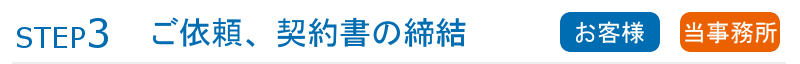 STEP3 ご依頼、契約書の締結 お客様 当事務所